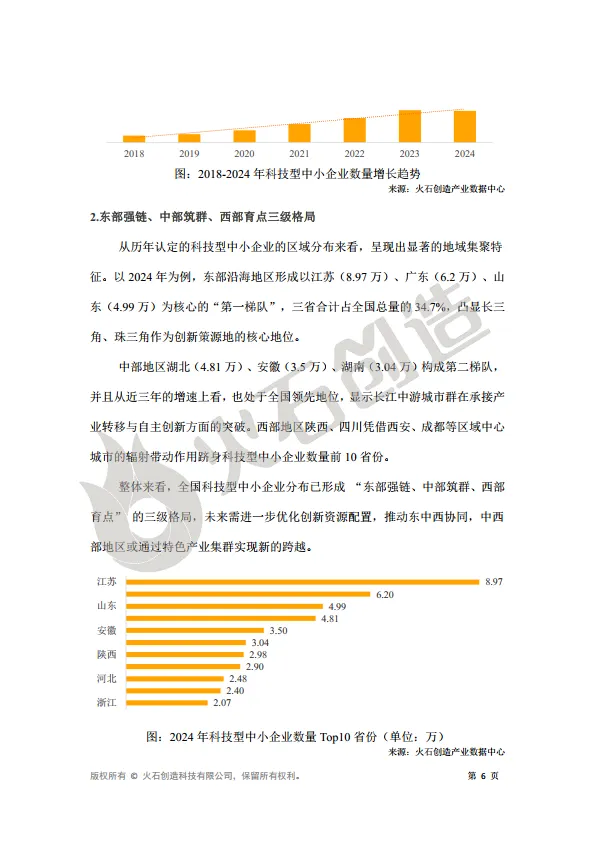 2018 2019 2020 2021 2022 2023 2024

图：2018-2024 年科技型中小企业数量增长趋势

来源：火石创造产业数据中心

2.东部强链、中部筑群、西部育点三级格局

从历年认定的科技型中小企业的区域分布来看，呈现出显著的地域集聚特征。以 2024 年为例，东部沿海地区形成以江苏（8.97 万）、广东（6.2 万）、山东（4.99 万）为核心的“第一梯队”，三省合计占全国总量的 34.7%，凸显长三角、珠三角作为创新策源地的核心地位。

中部地区湖北（4.81 万）、安徽（3.5 万）、湖南（3.04 万）构成第二梯队，并且从近三年的增速上看，也处于全国领先地位，显示长江中游城市群在承接产业转移与自主创新方面的突破。西部地区陕西、四川凭借西安、成都等区域中心城市的辐射带动作用跻身科技型中小企业数量前 10 省份。

整体来看，全国科技型中小企业分布已形成 “东部强链、中部筑群、西部育点” 的三级格局，未来需进一步优化创新资源配置，推动东中西协同，中西部地区或通过特色产业集群实现新的跨越。

江苏 8.97
6.20
山东 4.99
4.81
安徽 3.50
3.04
陕西 2.98
2.90
河北 2.48
2.40
浙江 2.07

图：2024 年科技型中小企业数量 Top10 省份（单位：万）

来源：火石创造产业数据中心

火石创造

版权所有 © 火石创造科技有限公司，保留所有权利。

第 6 页